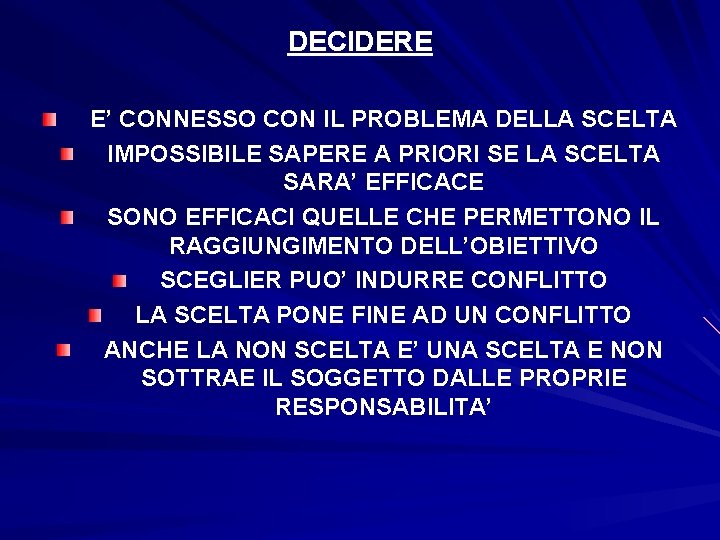 DECIDERE

• E' CONNESSO CON IL PROBLEMA DELLA SCELTA
• IMPOSSIBILE SAPERE A PRIORI SE LA SCELTA SARA' EFFICACE
• SONO EFFICACI QUELLE CHE PERMETTONO IL RAGGIUNGIMENTO DELL'OBIETTIVO
• SCEGLIER PUO' INDURRE CONFLITTO
• LA SCELTA PONE FINE AD UN CONFLITTO
• ANCHE LA NON SCELTA E' UNA SCELTA E NON SOTTRAE IL SOGGETTO DALLE PROPRIE RESPONSABILITA'